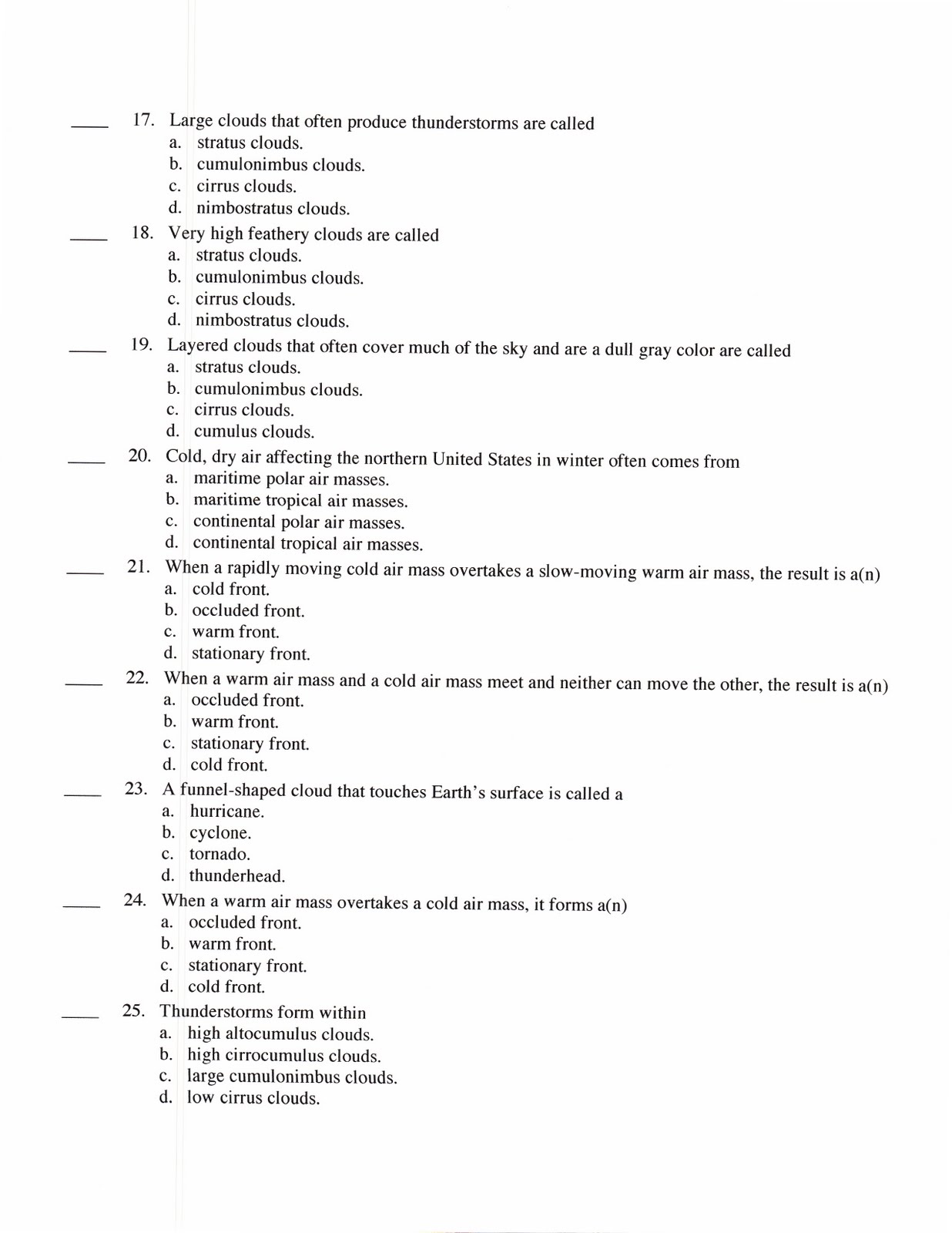 ____ 17. Large clouds that often produce thunderstorms are called
a. stratus clouds.
b. cumulonimbus clouds.
c. cirrus clouds.
d. nimbostratus clouds.

____ 18. Very high feathery clouds are called
a. stratus clouds.
b. cumulonimbus clouds.
c. cirrus clouds.
d. nimbostratus clouds.

____ 19. Layered clouds that often cover much of the sky and are a dull gray color are called
a. stratus clouds.
b. cumulonimbus clouds.
c. cirrus clouds.
d. cumulus clouds.

____ 20. Cold, dry air affecting the northern United States in winter often comes from
a. maritime polar air masses.
b. maritime tropical air masses.
c. continental polar air masses.
d. continental tropical air masses.

____ 21. When a rapidly moving cold air mass overtakes a slow-moving warm air mass, the result is a(n)
a. cold front.
b. occluded front.
c. warm front.
d. stationary front.

____ 22. When a warm air mass and a cold air mass meet and neither can move the other, the result is a(n)
a. occluded front.
b. warm front.
c. stationary front.
d. cold front.

____ 23. A funnel-shaped cloud that touches Earth's surface is called a
a. hurricane.
b. cyclone.
c. tornado.
d. thunderhead.

____ 24. When a warm air mass overtakes a cold air mass, it forms a(n)
a. occluded front.
b. warm front.
c. stationary front.
d. cold front.

____ 25. Thunderstorms form within
a. high altocumulus clouds.
b. high cirrocumulus clouds.
c. large cumulonimbus clouds.
d. low cirrus clouds.